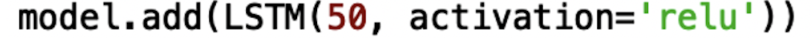 model.add(LSTM(50, activation='relu'))